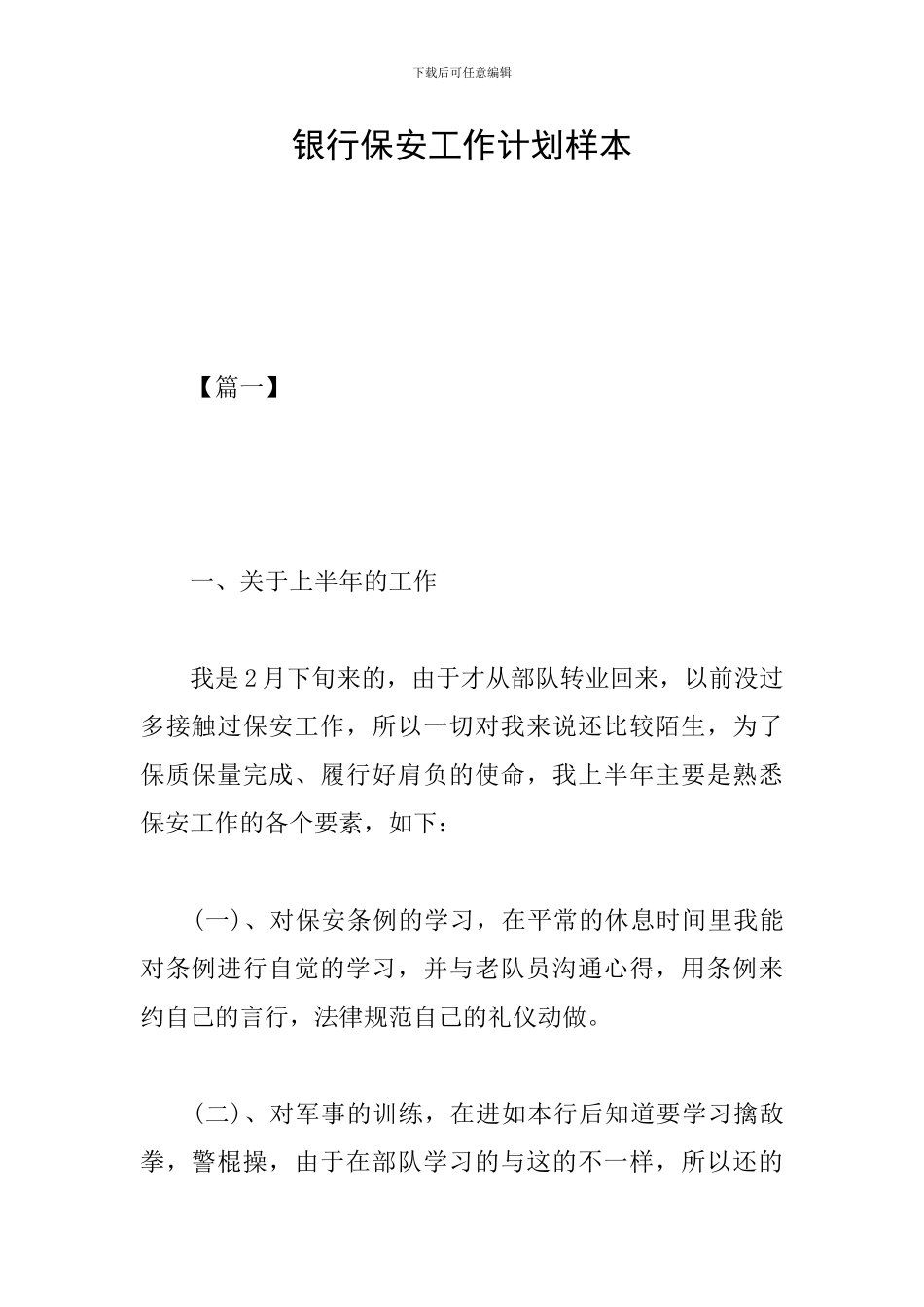 下载后可任意编辑

银行保安工作计划样本

【篇一】

一、关于上半年的工作

我是2月下旬来的，由于才从部队转业回来，以前没过多接触过保安工作，所以一切对我来说还比较陌生，为了保质保量完成、履行好肩负的使命，我上半年主要是熟悉保安工作的各个要素，如下：

(一)、对保安条例的学习，在平常的休息时间里我能对条例进行自觉的学习，并与老队员沟通心得，用条例来约自己的言行，法律规范自己的礼仪动做。

(二)、对军事的训练，在进如本行后知道要学习擒敌拳，警棍操，由于在部队学习的与这的不一样，所以还的